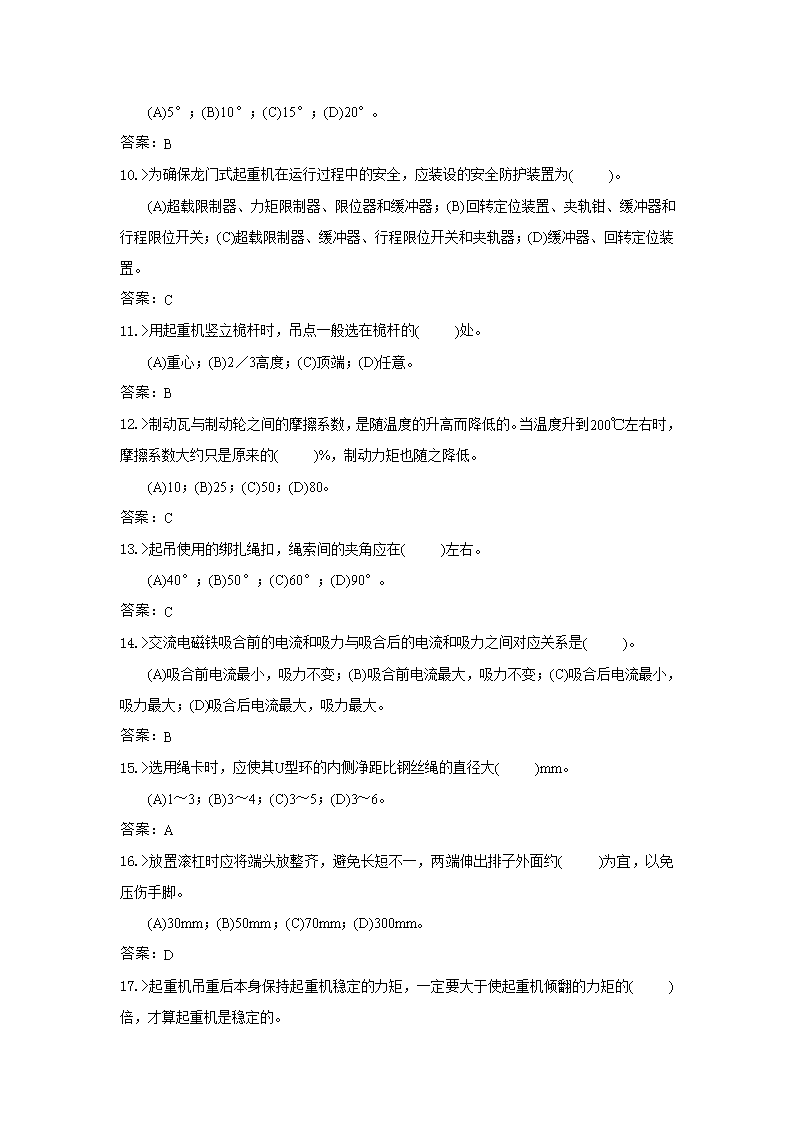 (A)5°；(B)10°；(C)15°；(D)20°。

答案：B

10.>为确保龙门式起重机在运行过程中的安全，应装设的安全防护装置为(　　)。

(A)超载限制器、力矩限制器、限位器和缓冲器；(B)回转定位装置、夹轨钳、缓冲器和行程限位开关；(C)超载限制器、缓冲器、行程限位开关和夹轨器；(D)缓冲器、回转定位装置。

答案：C

11.>用起重机竖立桅杆时，吊点一般选在桅杆的(　　)处。

(A)重心；(B)2／3高度；(C)顶端；(D)任意。

答案：B

12.>制动瓦与制动轮之间的摩擦系数，是随温度的升高而降低的。当温度升到200℃左右时，摩擦系数大约只是原来的(　　)%，制动力矩也随之降低。

(A)10；(B)25；(C)50；(D)80。

答案：C

13.>起吊使用的绑扎绳扣，绳索间的夹角应在(　　)左右。

(A)40°；(B)50°；(C)60°；(D)90°。

答案：C

14.>交流电磁铁吸合前的电流和吸力与吸合后的电流和吸力之间对应关系是(　　)。

(A)吸合前电流最小，吸力不变；(B)吸合前电流最大，吸力不变；(C)吸合后电流最小，吸力最大；(D)吸合后电流最大，吸力最大。

答案：B

15.>选用绳卡时，应使其U型环的内侧净距比钢丝绳的直径大(　　)mm。

(A)1～3；(B)3～4；(C)3～5；(D)3～6。

答案：A

16.>放置滚杠时应将端头放整齐，避免长短不一，两端伸出排子外面约(　　)为宜，以免压伤手脚。

(A)30mm；(B)50mm；(C)70mm；(D)300mm。

答案：D

17.>起重机吊重后本身保持起重机稳定的力矩，一定要大于使起重机倾翻的力矩的(　　)倍，才算起重机是稳定的。